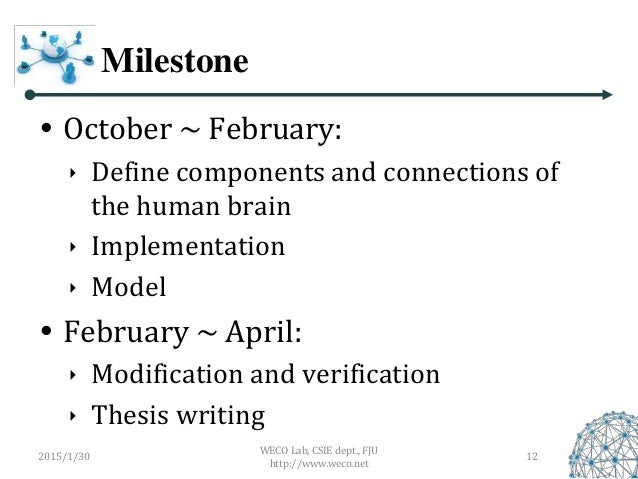 Milestone

• October ~ February:
‣ Define components and connections of the human brain
‣ Implementation
‣ Model
• February ~ April:
‣ Modification and verification
‣ Thesis writing

2015/1/30

WECO Lab, CSIE dept., FJU
http://www.weco.net

12